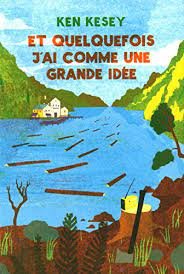 KEN KESEY

ET QUELQUEFOIS J'AI COMME UNE GRANDE IDÉE